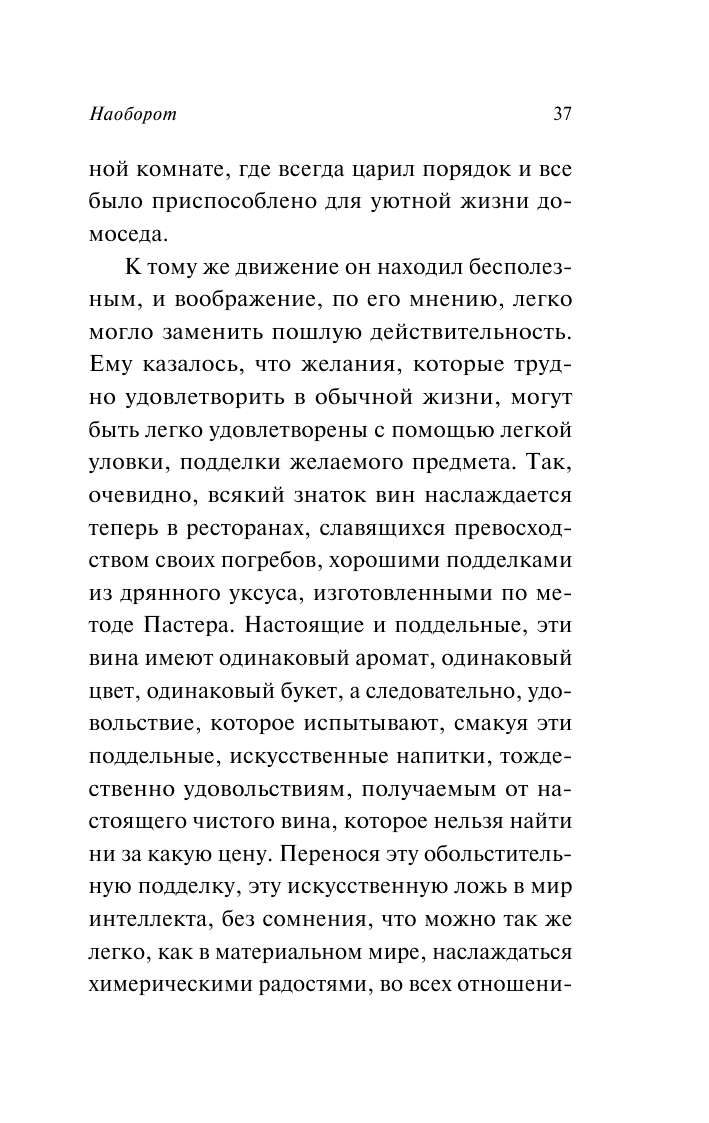 Наоборот 37

ной комнате, где всегда царил порядок и все было приспособлено для уютной жизни домоседа.

К тому же движение он находил бесполезным, и воображение, по его мнению, легко могло заменить пошлую действительность. Ему казалось, что желания, которые трудно удовлетворить в обычной жизни, могут быть легко удовлетворены с помощью легкой уловки, подделки желаемого предмета. Так, очевидно, всякий знаток вин наслаждается теперь в ресторанах, славящихся превосходством своих погребов, хорошими подделками из дрянного уксуса, изготовленными по методе Пастера. Настоящие и поддельные, эти вина имеют одинаковый аромат, одинаковый цвет, одинаковый букет, а следовательно, удовольствие, которое испытывают, смакуя эти поддельные, искусственные напитки, тождественно удовольствиям, получаемым от настоящего чистого вина, которое нельзя найти ни за какую цену. Перенося эту обольстительную подделку, эту искусственную ложь в мир интеллекта, без сомнения, что можно так же легко, как в материальном мире, наслаждаться химерическими радостями, во всех отношени-